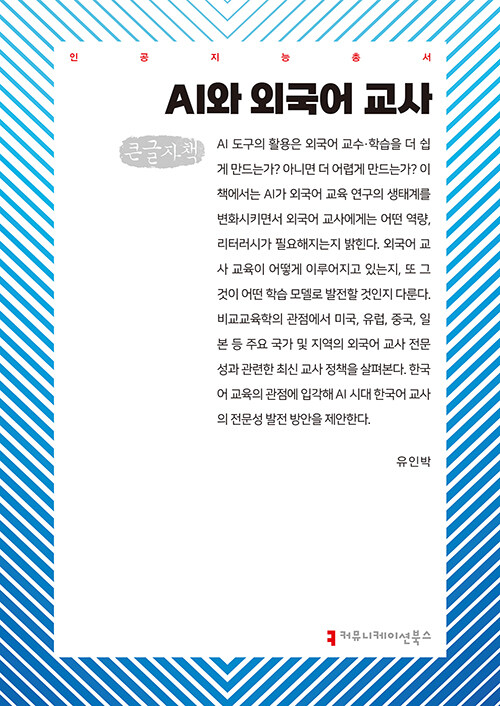 인 공 지 능 총 서

AI와 외국어 교사

큰글자책

AI 도구의 활용은 외국어 교수·학습을 더 쉽게 만드는가? 아니면 더 어렵게 만드는가? 이 책에서는 AI가 외국어 교육 연구의 생태계를 변화시키면서 외국어 교사에게는 어떤 역량, 리터러시가 필요해지는지 밝힌다. 외국어 교사 교육이 어떻게 이루어지고 있는지, 또 그것이 어떤 학습 모델로 발전할 것인지 다룬다. 비교교육학의 관점에서 미국, 유럽, 중국, 일본 등 주요 국가 및 지역의 외국어 교사 전문성과 관련한 최신 교사 정책을 살펴본다. 한국어 교육의 관점에 입각해 AI 시대 한국어 교사의 전문성 발전 방안을 제안한다.

유인박

커뮤니케이션북스